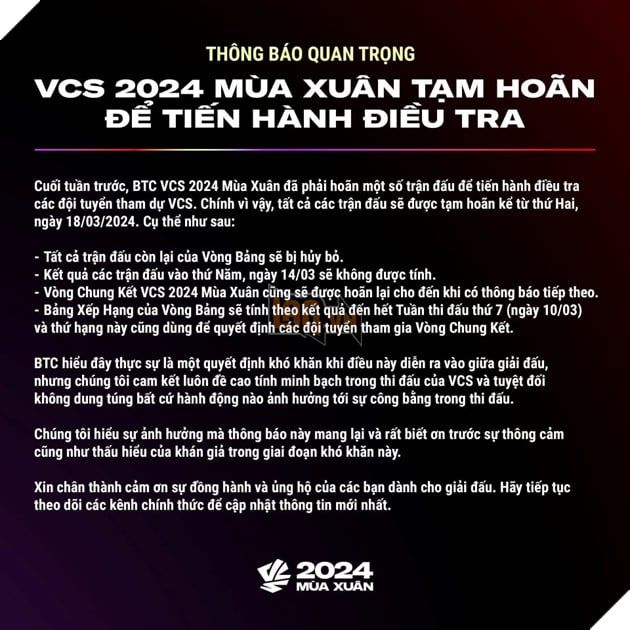 THÔNG BÁO QUAN TRỌNG

VCS 2024 MÙA XUÂN TẠM HOÃN ĐỂ TIẾN HÀNH ĐIỀU TRA

Cuối tuần trước, BTC VCS 2024 Mùa Xuân đã phải hoãn một số trận đấu để tiến hành điều tra các đội tuyển tham dự VCS. Chính vì vậy, tất cả các trận đấu sẽ được tạm hoãn kể từ thứ Hai, ngày 18/03/2024. Cụ thể như sau:

- Tất cả trận đấu còn lại của Vòng Bảng sẽ bị hủy bỏ.
- Kết quả các trận đấu vào thứ Năm, ngày 14/03 sẽ không được tính.
- Vòng Chung Kết VCS 2024 Mùa Xuân cũng sẽ được hoãn lại cho đến khi có thông báo tiếp theo.
- Bảng Xếp Hạng của Vòng Bảng sẽ tính theo kết quả đến hết Tuần thi đấu thứ 7 (ngày 10/03) và thứ hạng này cũng dùng để quyết định các đội tuyển tham gia Vòng Chung Kết.

BTC hiểu đây thực sự là một quyết định khó khăn khi điều này diễn ra vào giữa giải đấu, nhưng chúng tôi cam kết luôn đề cao tính minh bạch trong thi đấu của VCS và tuyệt đối không dung túng bất cứ hành động nào ảnh hưởng tới sự công bằng trong thi đấu.

Chúng tôi hiểu sự ảnh hưởng mà thông báo này mang lại và rất biết ơn trước sự thông cảm cũng như thấu hiểu của khán giả trong giai đoạn khó khăn này.

Xin chân thành cảm ơn sự đồng hành và ủng hộ của các bạn dành cho giải đấu. Hãy tiếp tục theo dõi các kênh chính thức để cập nhật thông tin mới nhất.

2024
MÙA XUÂN